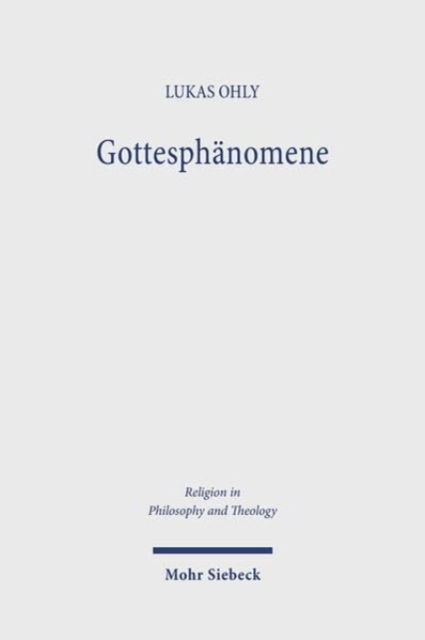 LUKAS OHLY

Gottesphänomene

Religion in Philosophy and Theology

Mohr Siebeck